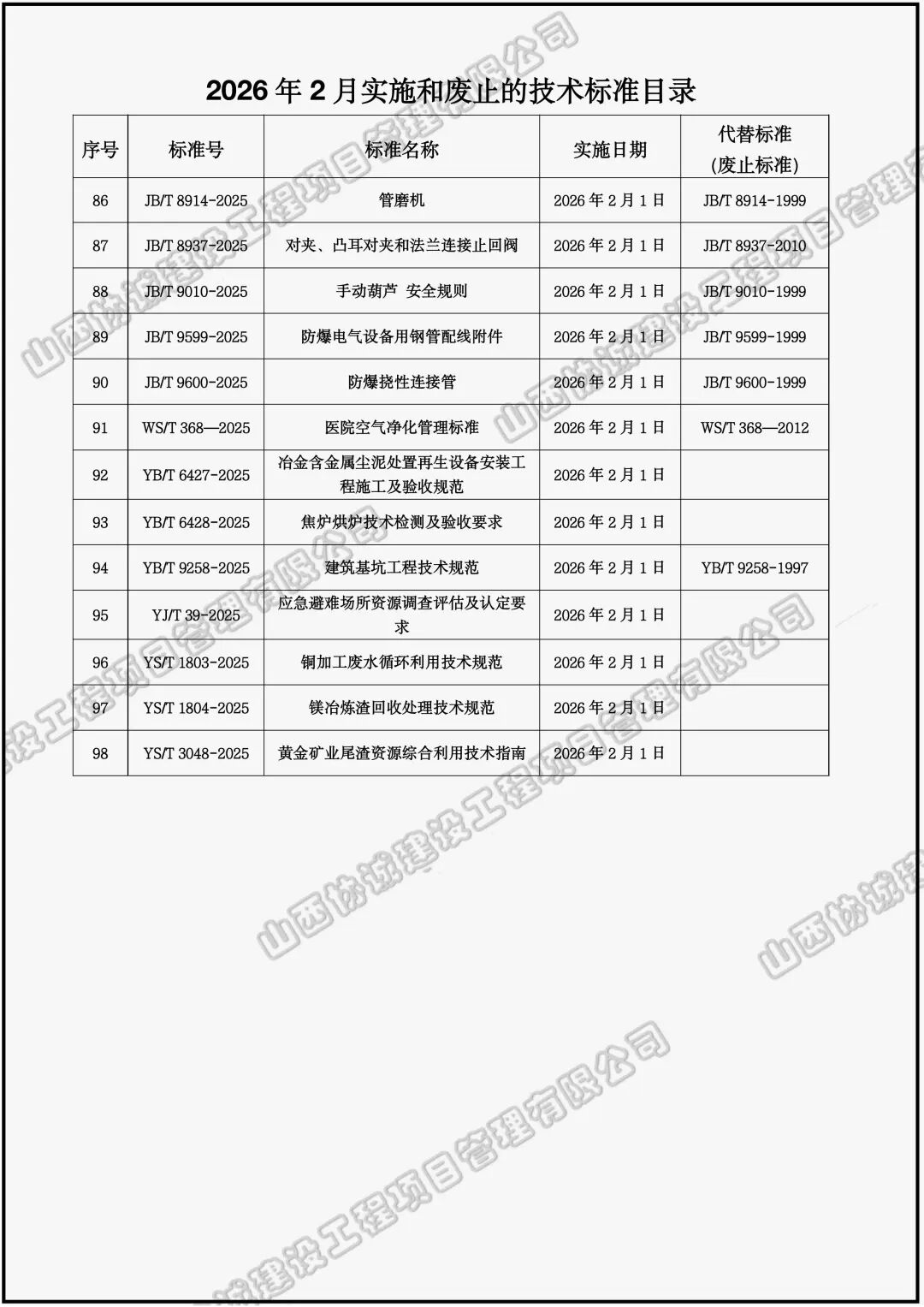 2026 年 2 月实施和废止的技术标准目录

| 序号 | 标准号 | 标准名称 | 实施日期 | 代替标准 (废止标准) |
|---|---|---|---|---|
| 86 | JB/T 8914-2025 | 管磨机 | 2026 年 2 月 1 日 | JB/T 8914-1999 |
| 87 | JB/T 8937-2025 | 对夹、凸耳对夹和法兰连接止回阀 | 2026 年 2 月 1 日 | JB/T 8937-2010 |
| 88 | JB/T 9010-2025 | 手动葫芦 安全规则 | 2026 年 2 月 1 日 | JB/T 9010-1999 |
| 89 | JB/T 9599-2025 | 防爆电气设备用钢管配线附件 | 2026 年 2 月 1 日 | JB/T 9599-1999 |
| 90 | JB/T 9600-2025 | 防爆挠性连接管 | 2026 年 2 月 1 日 | JB/T 9600-1999 |
| 91 | WS/T 368—2025 | 医院空气净化管理标准 | 2026 年 2 月 1 日 | WS/T 368—2012 |
| 92 | YB/T 6427-2025 | 冶金含金属尘泥处置再生设备安装工程施工及验收规范 | 2026 年 2 月 1 日 | |
| 93 | YB/T 6428-2025 | 焦炉烘炉技术检测及验收要求 | 2026 年 2 月 1 日 | |
| 94 | YB/T 9258-2025 | 建筑基坑工程技术规范 | 2026 年 2 月 1 日 | YB/T 9258-1997 |
| 95 | YJ/T 39-2025 | 应急避难场所资源调查评估及认定要求 | 2026 年 2 月 1 日 | |
| 96 | YS/T 1803-2025 | 铜加工废水循环利用技术规范 | 2026 年 2 月 1 日 | |
| 97 | YS/T 1804-2025 | 镁冶炼渣回收处理技术规范 | 2026 年 2 月 1 日 | |
| 98 | YS/T 3048-2025 | 黄金矿业尾渣资源综合利用技术指南 | 2026 年 2 月 1 日 | |

山西协诚建设工程项目管理有限公司